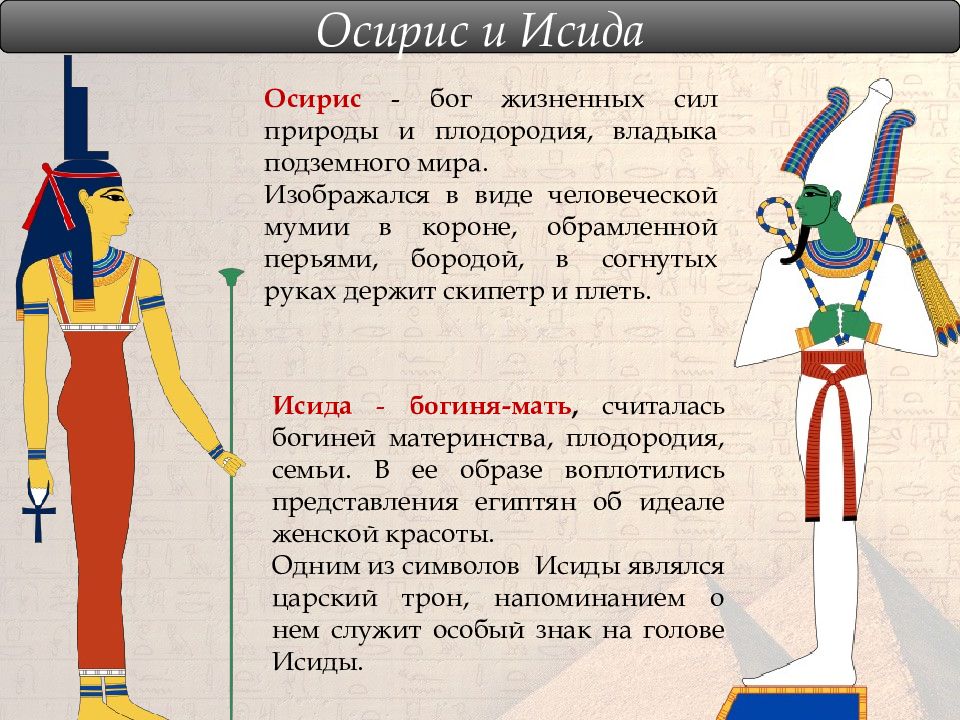 Осирис и Исида

Осирис - бог жизненных сил природы и плодородия, владыка подземного мира.
Изображался в виде человеческой мумии в короне, обрамленной перьями, бородой, в согнутых руках держит скипетр и плеть.

Исида - богиня-мать, считалась богиней материнства, плодородия, семьи. В ее образе воплотились представления египтян об идеале женской красоты.
Одним из символов Исиды являлся царский трон, напоминанием о нем служит особый знак на голове Исиды.